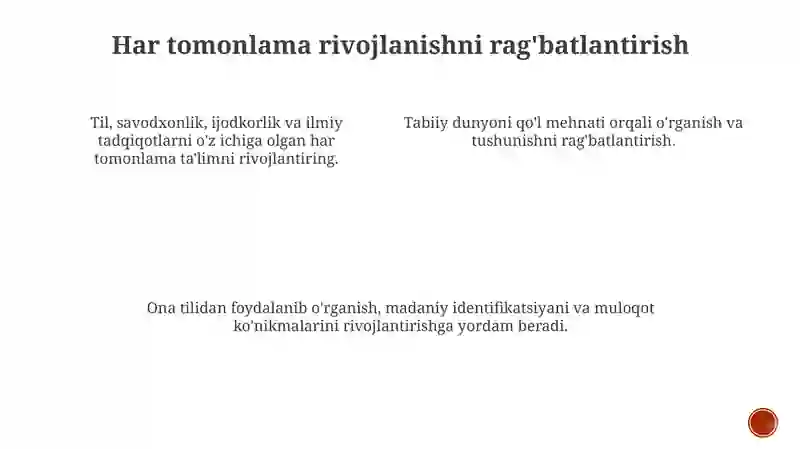 Har tomonlama rivojlanishni rag'batlantirish

Til, savodxonlik, ijodkorlik va ilmiy tadqiqotlarni o'z ichiga olgan har tomonlama ta'limni rivojlantiring.

Tabiiy dunyoni qo'l mehnati orqali o'rganish va tushunishni rag'batlantirish.

Ona tilidan foydalanib o'rganish, madaniy identifikatsiyani va muloqot ko'nikmalarini rivojlantirishga yordam beradi.